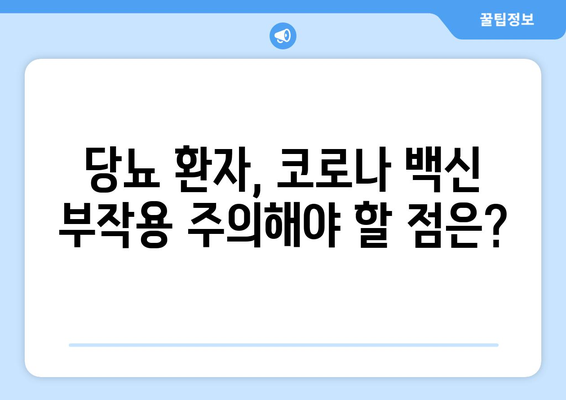 꿀팁정보

당뇨 환자, 코로나 백신 부작용 주의해야 할 점은?